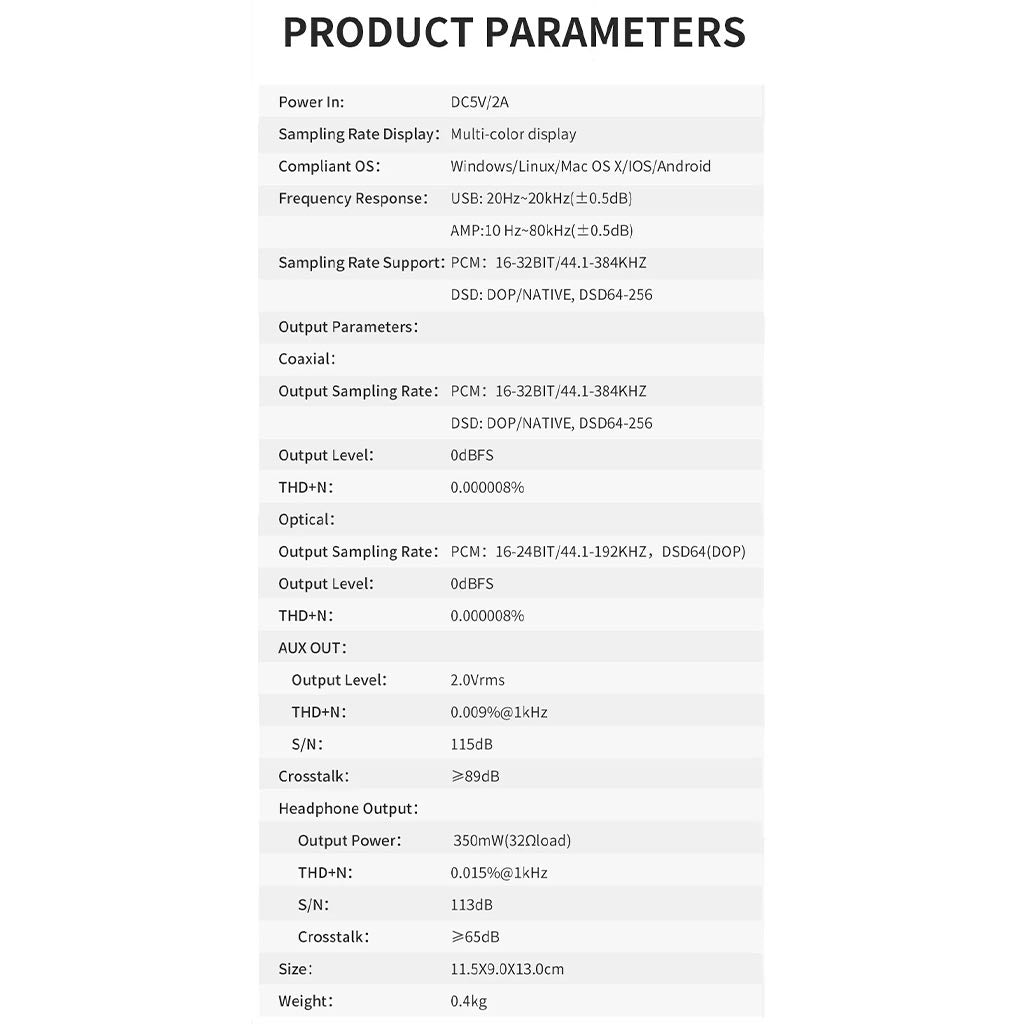 PRODUCT PARAMETERS

| | |
|---|---|
| Power In: | DC5V/2A |
| Sampling Rate Display: | Multi-color display |
| Compliant OS: | Windows/Linux/Mac OS X/IOS/Android |
| Frequency Response: | USB: 20Hz~20kHz(±0.5dB) |
| | AMP:10 Hz~80kHz(±0.5dB) |
| Sampling Rate Support: | PCM: 16-32BIT/44.1-384KHZ |
| | DSD: DOP/NATIVE, DSD64-256 |
| Output Parameters: | |
| Coaxial: | |
| Output Sampling Rate: | PCM: 16-32BIT/44.1-384KHZ |
| | DSD: DOP/NATIVE, DSD64-256 |
| Output Level: | 0dBFS |
| THD+N: | 0.000008% |
| Optical: | |
| Output Sampling Rate: | PCM: 16-24BIT/44.1-192KHZ, DSD64(DOP) |
| Output Level: | 0dBFS |
| THD+N: | 0.000008% |
| AUX OUT: | |
| Output Level: | 2.0Vrms |
| THD+N: | 0.009%@1kHz |
| S/N: | 115dB |
| Crosstalk: | ≥89dB |
| Headphone Output: | |
| Output Power: | 350mW(32Ωload) |
| THD+N: | 0.015%@1kHz |
| S/N: | 113dB |
| Crosstalk: | ≥65dB |
| Size: | 11.5X9.0X13.0cm |
| Weight: | 0.4kg |